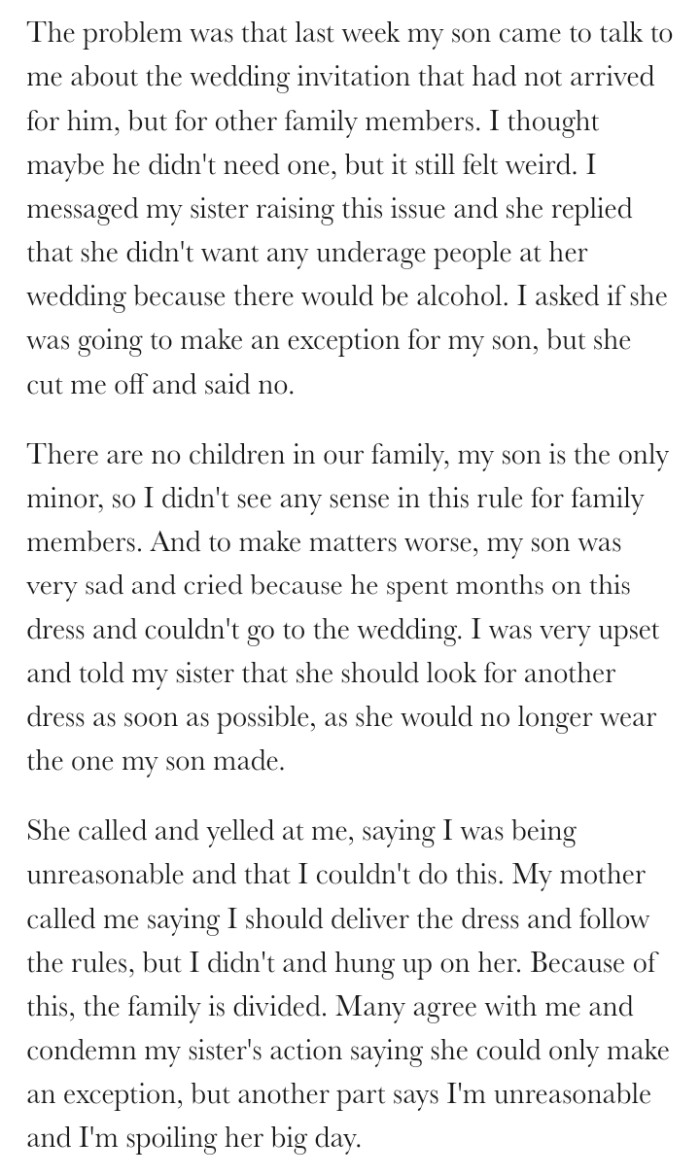 The problem was that last week my son came to talk to me about the wedding invitation that had not arrived for him, but for other family members. I thought maybe he didn't need one, but it still felt weird. I messaged my sister raising this issue and she replied that she didn't want any underage people at her wedding because there would be alcohol. I asked if she was going to make an exception for my son, but she cut me off and said no.

There are no children in our family, my son is the only minor, so I didn't see any sense in this rule for family members. And to make matters worse, my son was very sad and cried because he spent months on this dress and couldn't go to the wedding. I was very upset and told my sister that she should look for another dress as soon as possible, as she would no longer wear the one my son made.

She called and yelled at me, saying I was being unreasonable and that I couldn't do this. My mother called me saying I should deliver the dress and follow the rules, but I didn't and hung up on her. Because of this, the family is divided. Many agree with me and condemn my sister's action saying she could only make an exception, but another part says I'm unreasonable and I'm spoiling her big day.